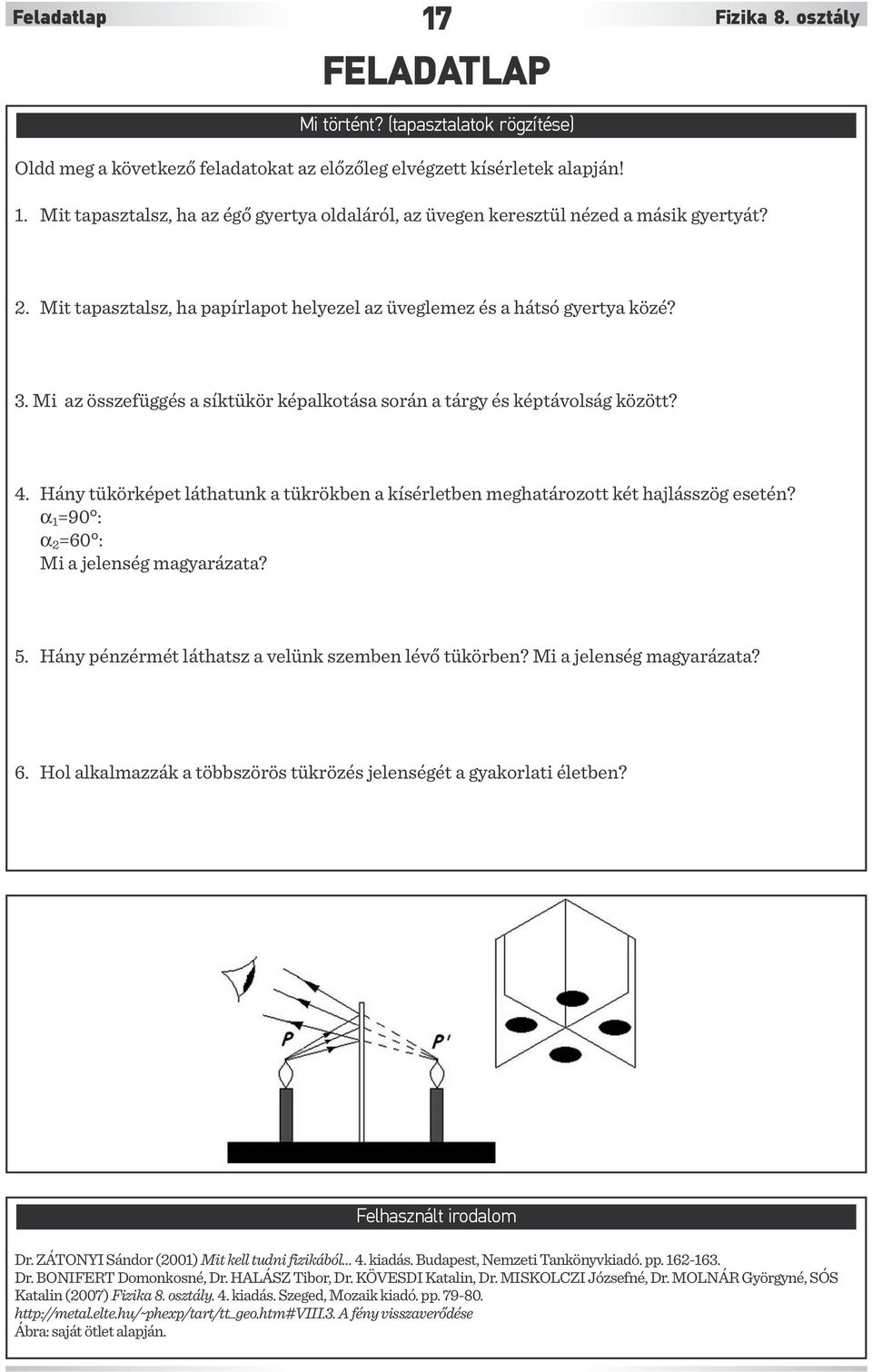 Feladatlap 17 Fizika 8. osztály

FELADATLAP

Mi történt? (tapasztalatok rögzítése)

Oldd meg a következő feladatokat az előzőleg elvégzett kísérletek alapján!

1. Mit tapasztalsz, ha az égő gyertya oldaláról, az üvegen keresztül nézed a másik gyertyát?

2. Mit tapasztalsz, ha papírlapot helyezel az üveglemez és a hátsó gyertya közé?

3. Mi az összefüggés a síktükör képalkotása során a tárgy és képtávolság között?

4. Hány tükörképet láthatunk a tükrökben a kísérletben meghatározott két hajlásszög esetén?
$\alpha_1$=90°:
$\alpha_2$=60°:
Mi a jelenség magyarázata?

5. Hány pénzérmét láthatsz a velünk szemben lévő tükörben? Mi a jelenség magyarázata?

6. Hol alkalmazzák a többszörös tükrözés jelenségét a gyakorlati életben?

P P'

Felhasznált irodalom

Dr. ZÁTONYI Sándor (2001) Mit kell tudni fizikából... 4. kiadás. Budapest, Nemzeti Tankönyvkiadó. pp. 162-163.
Dr. BONIFERT Domonkosné, Dr. HALÁSZ Tibor, Dr. KÖVESDI Katalin, Dr. MISKOLCZI Józsefné, Dr. MOLNÁR Györgyné, SÓS Katalin (2007) Fizika 8. osztály. 4. kiadás. Szeged, Mozaik kiadó. pp. 79-80.
http://metal.elte.hu/~phexp/tart/tt_geo.htm#VIII.3. A fény visszaverődése
Ábra: saját ötlet alapján.